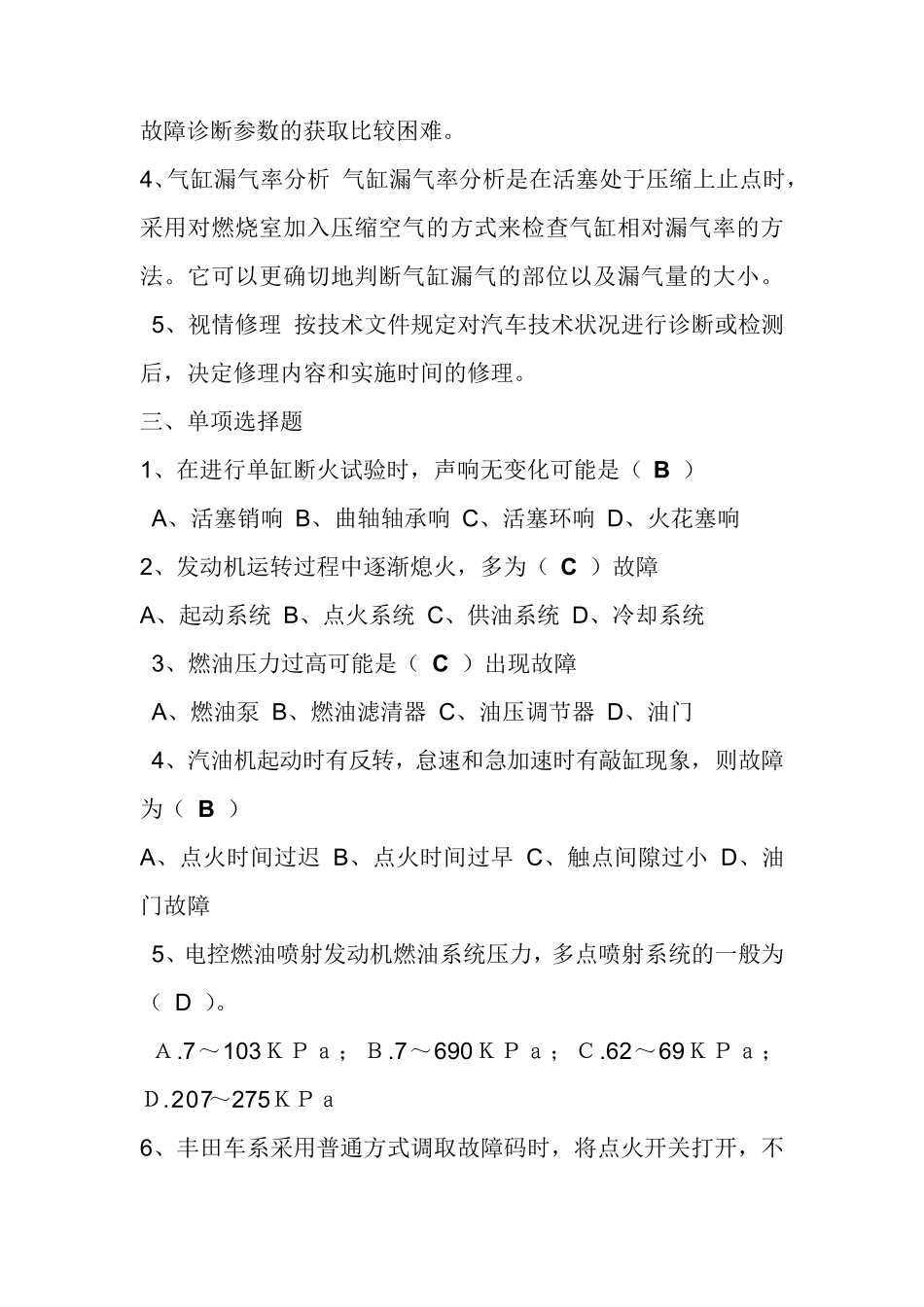 故障诊断参数的获取比较困难。

4、气缸漏气率分析 气缸漏气率分析是在活塞处于压缩上止点时，采用对燃烧室加入压缩空气的方式来检查气缸相对漏气率的方法。它可以更确切地判断气缸漏气的部位以及漏气量的大小。

5、视情修理 按技术文件规定对汽车技术状况进行诊断或检测后，决定修理内容和实施时间的修理。

三、单项选择题

1、在进行单缸断火试验时，声响无变化可能是（ B ）

A、活塞销响 B、曲轴轴承响 C、活塞环响 D、火花塞响

2、发动机运转过程中逐渐熄火，多为（ C ）故障

A、起动系统 B、点火系统 C、供油系统 D、冷却系统

3、燃油压力过高可能是（ C ）出现故障

A、燃油泵 B、燃油滤清器 C、油压调节器 D、油门

4、汽油机起动时有反转，怠速和急加速时有敲缸现象，则故障为（ B ）

A、点火时间过迟 B、点火时间过早 C、触点间隙过小 D、油门故障

5、电控燃油喷射发动机燃油系统压力，多点喷射系统的一般为（ D ）。

A.7～103ＫＰａ； B.7～690ＫＰａ； C.62～69ＫＰａ； D.207～275ＫＰａ

6、丰田车系采用普通方式调取故障码时，将点火开关打开，不